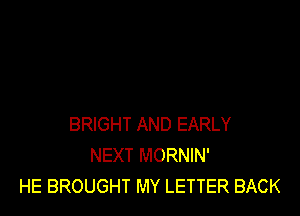 BRIGHT AND EARLY
NEXT MORNIN'
HE BROUGHT MY LETTER BACK